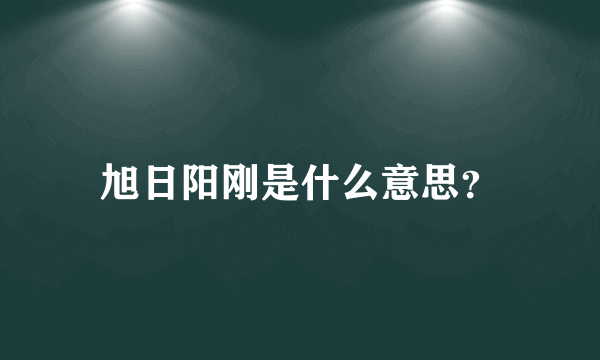 旭日阳刚是什么意思?